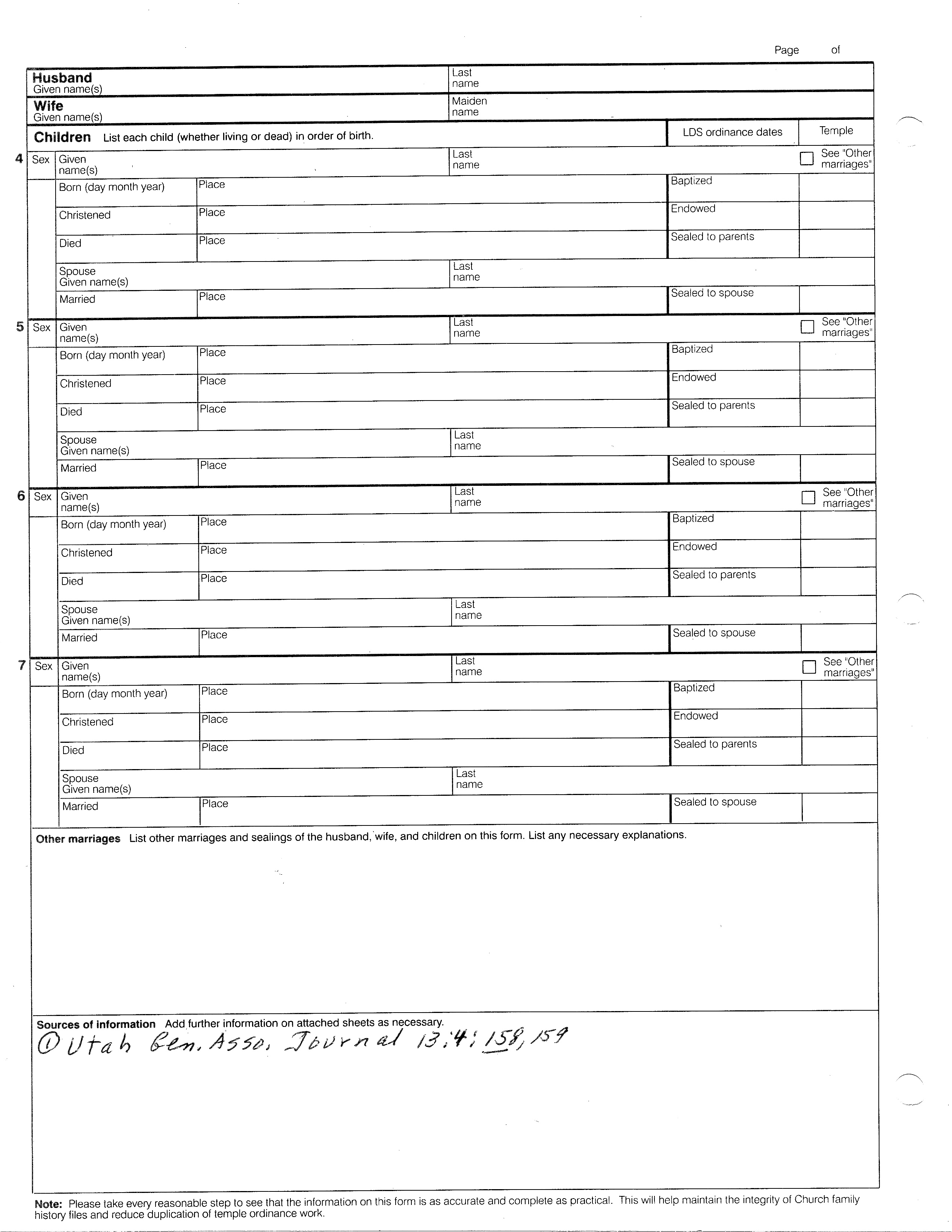 Page of

Husband
Given name(s)

Last name

Wife
Given name(s)

Maiden name

Children List each child (whether living or dead) in order of birth.

LDS ordinance dates

Temple

4 Sex Given name(s)

Last name

See "Other marriages"

Born (day month year) Place Baptized

Christened Place Endowed

Died Place Sealed to parents

Spouse Given name(s) Last name

Married Place Sealed to spouse

5 Sex Given name(s)

Last name

See "Other marriages"

Born (day month year) Place Baptized

Christened Place Endowed

Died Place Sealed to parents

Spouse Given name(s) Last name

Married Place Sealed to spouse

6 Sex Given name(s)

Last name

See "Other marriages"

Born (day month year) Place Baptized

Christened Place Endowed

Died Place Sealed to parents

Spouse Given name(s) Last name

Married Place Sealed to spouse

7 Sex Given name(s)

Last name

See "Other marriages"

Born (day month year) Place Baptized

Christened Place Endowed

Died Place Sealed to parents

Spouse Given name(s) Last name

Married Place Sealed to spouse

Other marriages List other marriages and sealings of the husband, wife, and children on this form. List any necessary explanations.

Sources of information Add further information on attached sheets as necessary.
① Utah Gen. Asso. Journal 13:4: 158, 159

Note: Please take every reasonable step to see that the information on this form is as accurate and complete as practical. This will help maintain the integrity of Church family history files and reduce duplication of temple ordinance work.